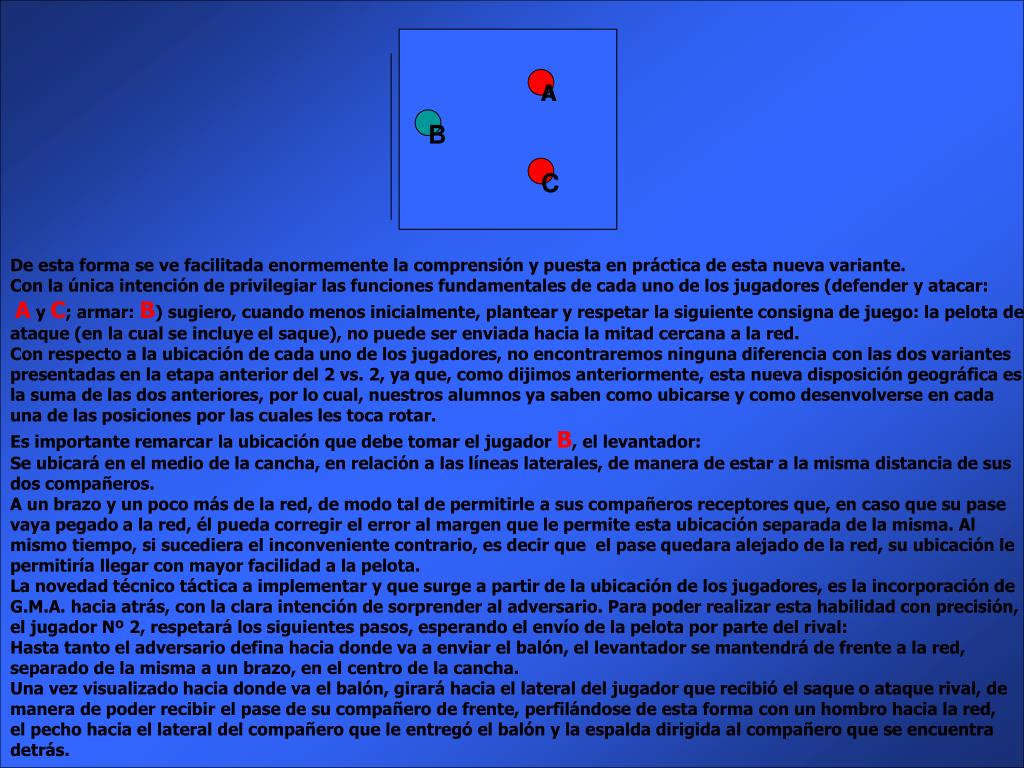 A

B

C

De esta forma se ve facilitada enormemente la comprensión y puesta en práctica de esta nueva variante.
Con la única intención de privilegiar las funciones fundamentales de cada uno de los jugadores (defender y atacar: A y C; armar: B) sugiero, cuando menos inicialmente, plantear y respetar la siguiente consigna de juego: la pelota de ataque (en la cual se incluye el saque), no puede ser enviada hacia la mitad cercana a la red.
Con respecto a la ubicación de cada uno de los jugadores, no encontraremos ninguna diferencia con las dos variantes presentadas en la etapa anterior del 2 vs. 2, ya que, como dijimos anteriormente, esta nueva disposición geográfica es la suma de las dos anteriores, por lo cual, nuestros alumnos ya saben como ubicarse y como desenvolverse en cada una de las posiciones por las cuales les toca rotar.
Es importante remarcar la ubicación que debe tomar el jugador B, el levantador:
Se ubicará en el medio de la cancha, en relación a las líneas laterales, de manera de estar a la misma distancia de sus dos compañeros.
A un brazo y un poco más de la red, de modo tal de permitirle a sus compañeros receptores que, en caso que su pase vaya pegado a la red, él pueda corregir el error al margen que le permite esta ubicación separada de la misma. Al mismo tiempo, si sucediera el inconveniente contrario, es decir que el pase quedara alejado de la red, su ubicación le permitiría llegar con mayor facilidad a la pelota.
La novedad técnico táctica a implementar y que surge a partir de la ubicación de los jugadores, es la incorporación de G.M.A. hacia atrás, con la clara intención de sorprender al adversario. Para poder realizar esta habilidad con precisión, el jugador Nº 2, respetará los siguientes pasos, esperando el envío de la pelota por parte del rival:
Hasta tanto el adversario defina hacia donde va a enviar el balón, el levantador se mantendrá de frente a la red, separado de la misma a un brazo, en el centro de la cancha.
Una vez visualizado hacia donde va el balón, girará hacia el lateral del jugador que recibió el saque o ataque rival, de manera de poder recibir el pase de su compañero de frente, perfilándose de esta forma con un hombro hacia la red, el pecho hacia el lateral del compañero que le entregó el balón y la espalda dirigida al compañero que se encuentra detrás.